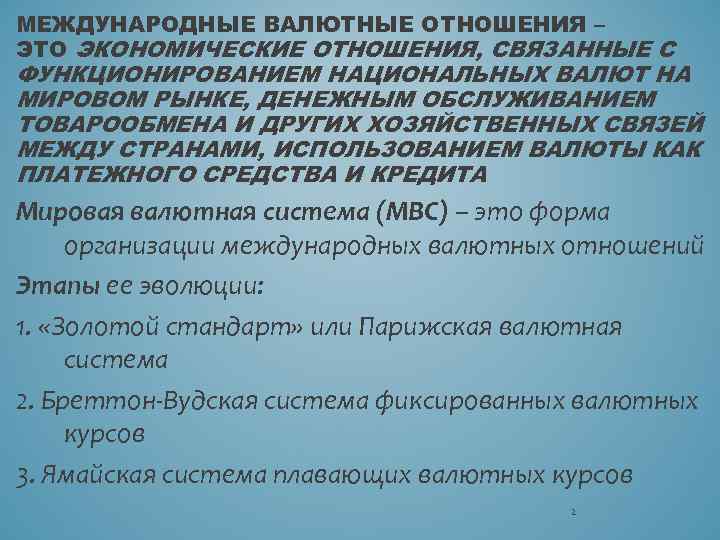 МЕЖДУНАРОДНЫЕ ВАЛЮТНЫЕ ОТНОШЕНИЯ – ЭТО ЭКОНОМИЧЕСКИЕ ОТНОШЕНИЯ, СВЯЗАННЫЕ С ФУНКЦИОНИРОВАНИЕМ НАЦИОНАЛЬНЫХ ВАЛЮТ НА МИРОВОМ РЫНКЕ, ДЕНЕЖНЫМ ОБСЛУЖИВАНИЕМ ТОВАРООБМЕНА И ДРУГИХ ХОЗЯЙСТВЕННЫХ СВЯЗЕЙ МЕЖДУ СТРАНАМИ, ИСПОЛЬЗОВАНИЕМ ВАЛЮТЫ КАК ПЛАТЕЖНОГО СРЕДСТВА И КРЕДИТА

Мировая валютная система (МВС) – это форма организации международных валютных отношений

Этапы ее эволюции:

1. «Золотой стандарт» или Парижская валютная система

2. Бреттон-Вудская система фиксированных валютных курсов

3. Ямайская система плавающих валютных курсов

2